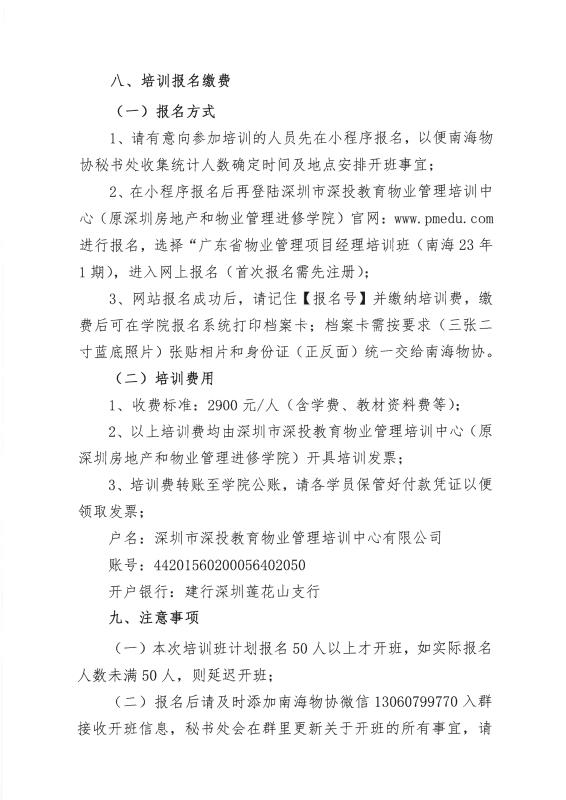 八、培训报名缴费

（一）报名方式

1、请有意向参加培训的人员先在小程序报名，以便南海物协秘书处收集统计人数确定时间及地点安排开班事宜；

2、在小程序报名后再登陆深圳市深投教育物业管理培训中心（原深圳房地产和物业管理进修学院）官网：www.pmedu.com 进行报名，选择“广东省物业管理项目经理培训班（南海 23 年 1 期），进入网上报名（首次报名需先注册）；

3、网站报名成功后，请记住【报名号】并缴纳培训费，缴费后可在学院报名系统打印档案卡；档案卡需按要求（三张二寸蓝底照片）张贴相片和身份证（正反面）统一交给南海物协。

（二）培训费用

1、收费标准：2900 元/人（含学费、教材资料费等）；

2、以上培训费均由深圳市深投教育物业管理培训中心（原深圳房地产和物业管理进修学院）开具培训发票；

3、培训费转账至学院公账，请各学员保管好付款凭证以便领取发票；

户名：深圳市深投教育物业管理培训中心有限公司

账号：44201560200056402050

开户银行：建行深圳莲花山支行

九、注意事项

（一）本次培训班计划报名 50 人以上才开班，如实际报名人数未满 50 人，则延迟开班；

（二）报名后请及时添加南海物协微信 13060799770 入群接收开班信息，秘书处会在群里更新关于开班的所有事宜，请